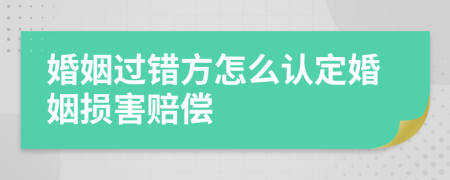 婚姻过错方怎么认定婚姻损害赔偿